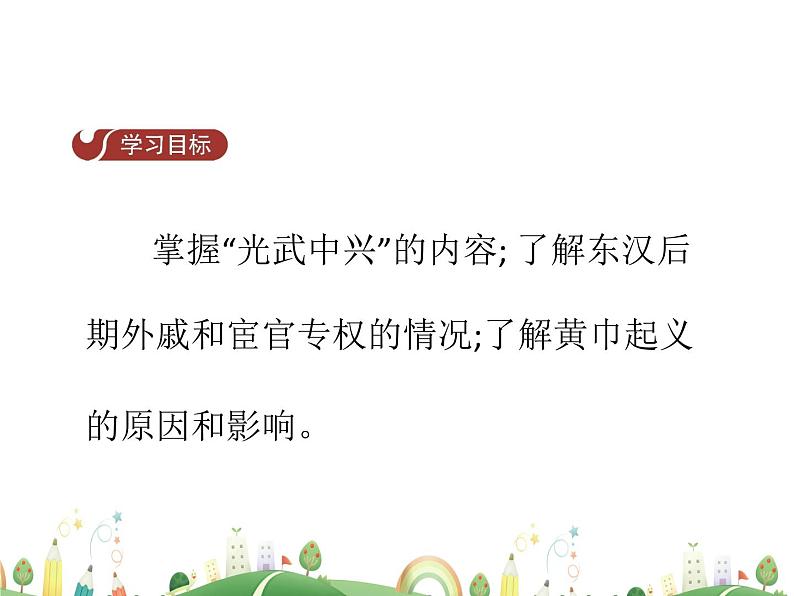 学习目标

掌握“光武中兴”的内容; 了解东汉后期外戚和宦官专权的情况;了解黄巾起义的原因和影响。